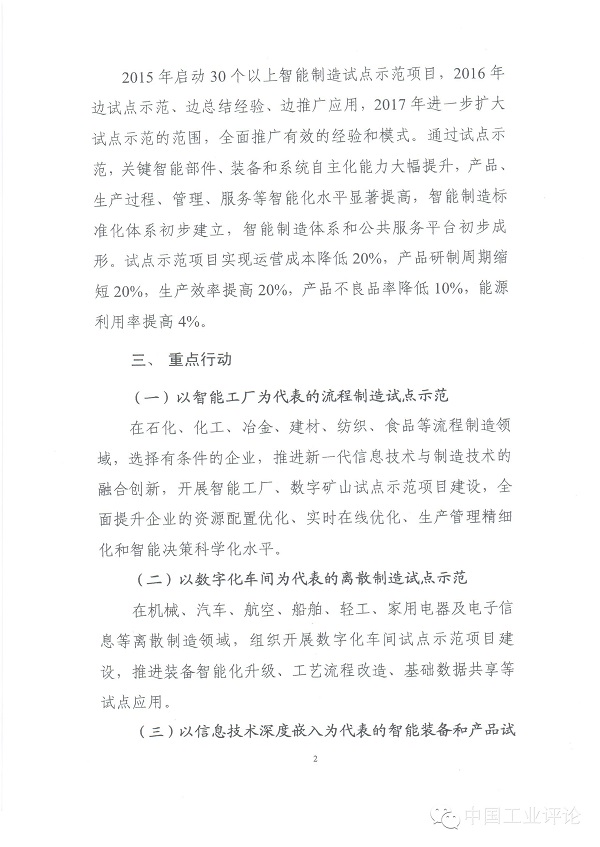 2015 年启动 30 个以上智能制造试点示范项目，2016 年边试点示范、边总结经验、边推广应用，2017 年进一步扩大试点示范的范围，全面推广有效的经验和模式。通过试点示范，关键智能部件、装备和系统自主化能力大幅提升，产品、生产过程、管理、服务等智能化水平显著提高，智能制造标准化体系初步建立，智能制造体系和公共服务平台初步成形。试点示范项目实现运营成本降低 20%，产品研制周期缩短 20%，生产效率提高 20%，产品不良品率降低 10%，能源利用率提高 4%。

三、 重点行动

（一）以智能工厂为代表的流程制造试点示范

在石化、化工、冶金、建材、纺织、食品等流程制造领域，选择有条件的企业，推进新一代信息技术与制造技术的融合创新，开展智能工厂、数字矿山试点示范项目建设，全面提升企业的资源配置优化、实时在线优化、生产管理精细化和智能决策科学化水平。

（二）以数字化车间为代表的离散制造试点示范

在机械、汽车、航空、船舶、轻工、家用电器及电子信息等离散制造领域，组织开展数字化车间试点示范项目建设，推进装备智能化升级、工艺流程改造、基础数据共享等试点应用。

（三）以信息技术深度嵌入为代表的智能装备和产品试

2

中国工业评论